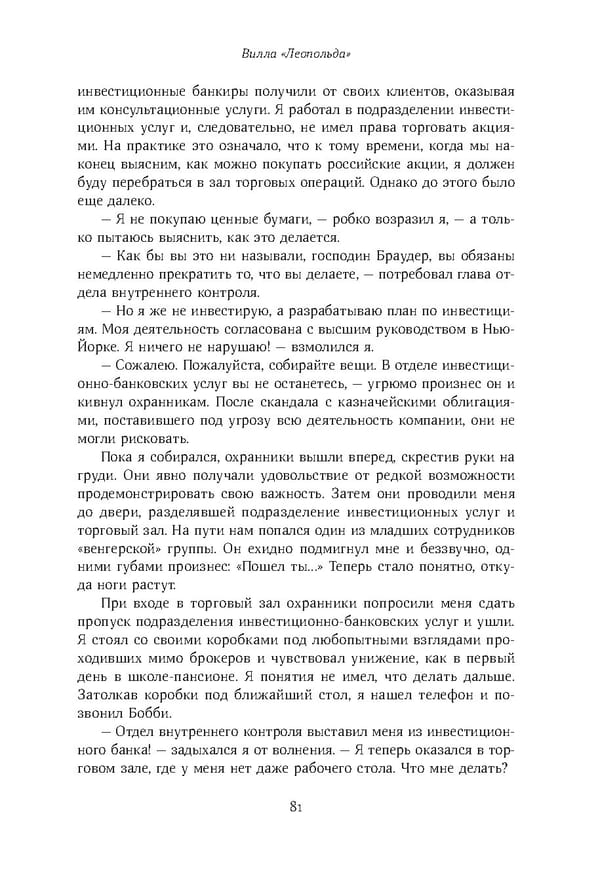 Вилла «Леопольда»

инвестиционные банкиры получили от своих клиентов, оказывая им консультационные услуги. Я работал в подразделении инвестиционных услуг и, следовательно, не имел права торговать акциями. На практике это означало, что к тому времени, когда мы наконец выясним, как можно покупать российские акции, я должен буду перебраться в зал торговых операций. Однако до этого было еще далеко.

— Я не покупаю ценные бумаги, — робко возразил я, — а только пытаюсь выяснить, как это делается.

— Как бы вы это ни называли, господин Браудер, вы обязаны немедленно прекратить то, что вы делаете, — потребовал глава отдела внутреннего контроля.

— Но я же не инвестирую, а разрабатываю план по инвестициям. Моя деятельность согласована с высшим руководством в Нью-Йорке. Я ничего не нарушаю! — взмолился я.

— Сожалею. Пожалуйста, собирайте вещи. В отделе инвестиционно-банковских услуг вы не останетесь, — угрюмо произнес он и кивнул охранникам. После скандала с казначейскими облигациями, поставившего под угрозу всю деятельность компании, они не могли рисковать.

Пока я собирался, охранники вышли вперед, скрестив руки на груди. Они явно получали удовольствие от редкой возможности продемонстрировать свою важность. Затем они проводили меня до двери, разделявшей подразделение инвестиционных услуг и торговый зал. На пути нам попался один из младших сотрудников «венгерской» группы. Он ехидно подмигнул мне и беззвучно, одними губами произнес: «Пошел ты...» Теперь стало понятно, откуда ноги растут.

При входе в торговый зал охранники попросили меня сдать пропуск подразделения инвестиционно-банковских услуг и ушли. Я стоял со своими коробками под любопытными взглядами проходивших мимо брокеров и чувствовал унижение, как в первый день в школе-пансионе. Я понятия не имел, что делать дальше. Затолкав коробки под ближайший стол, я нашел телефон и позвонил Бобби.

— Отдел внутреннего контроля выставил меня из инвестиционного банка! — задыхался я от волнения. — Я теперь оказался в торговом зале, где у меня нет даже рабочего стола. Что мне делать?

81